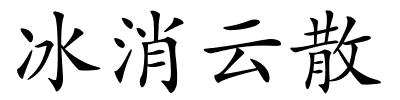 冰消云散